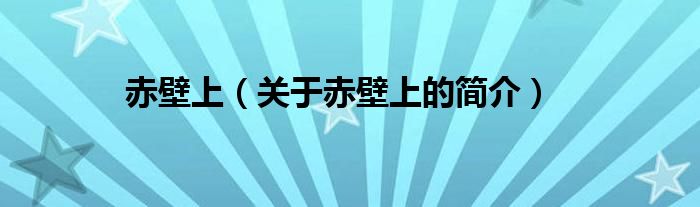 赤壁上（关于赤壁上的简介）